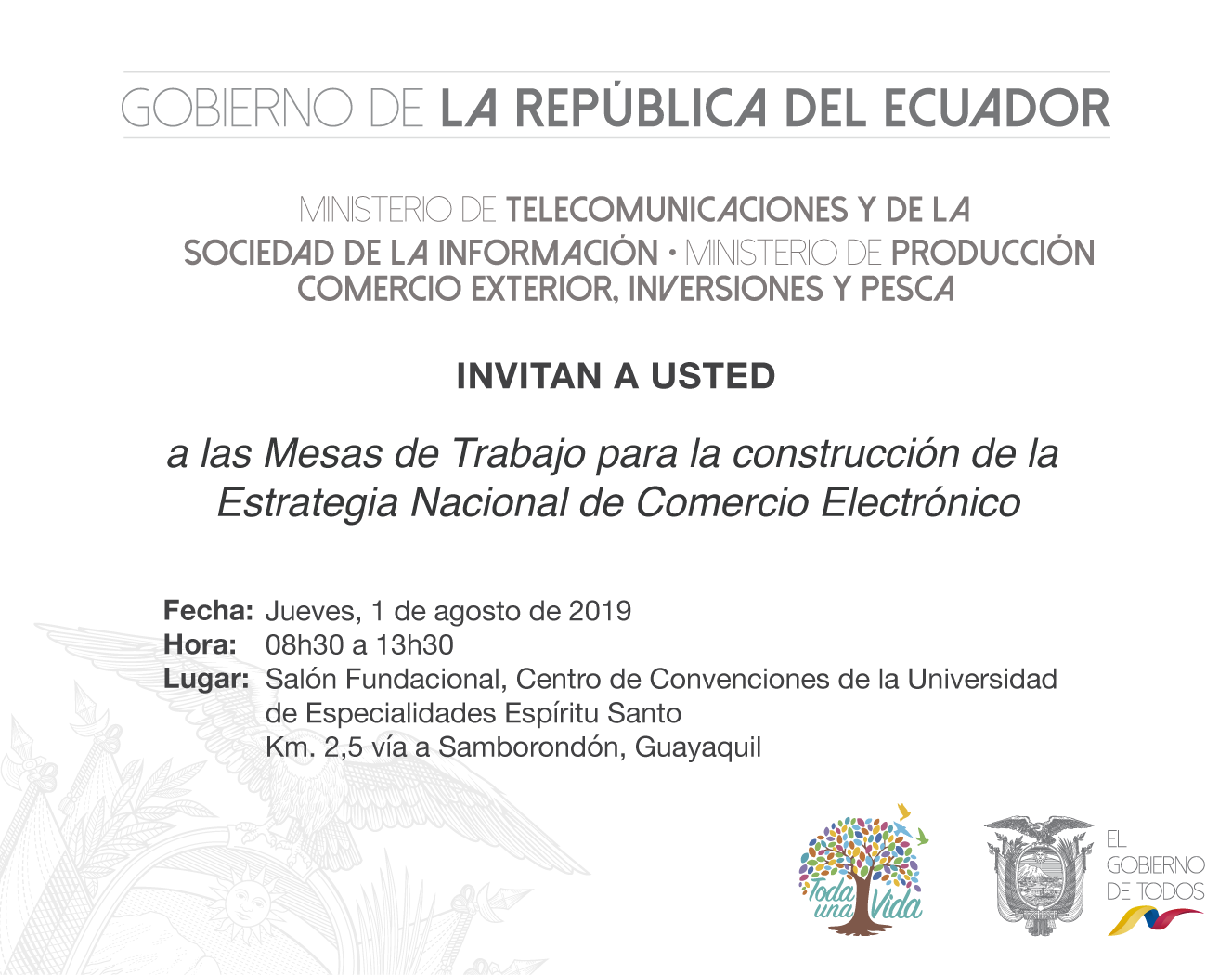 GOBIERNO DE LA REPÚBLICA DEL ECUADOR

MINISTERIO DE TELECOMUNICACIONES Y DE LA SOCIEDAD DE LA INFORMACIÓN • MINISTERIO DE PRODUCCIÓN COMERCIO EXTERIOR, INVERSIONES Y PESCA

INVITAN A USTED

a las Mesas de Trabajo para la construcción de la Estrategia Nacional de Comercio Electrónico

Fecha: Jueves, 1 de agosto de 2019
Hora: 08h30 a 13h30
Lugar: Salón Fundacional, Centro de Convenciones de la Universidad de Especialidades Espíritu Santo
Km. 2,5 vía a Samborondón, Guayaquil

Toda una Vida

EL GOBIERNO DE TODOS